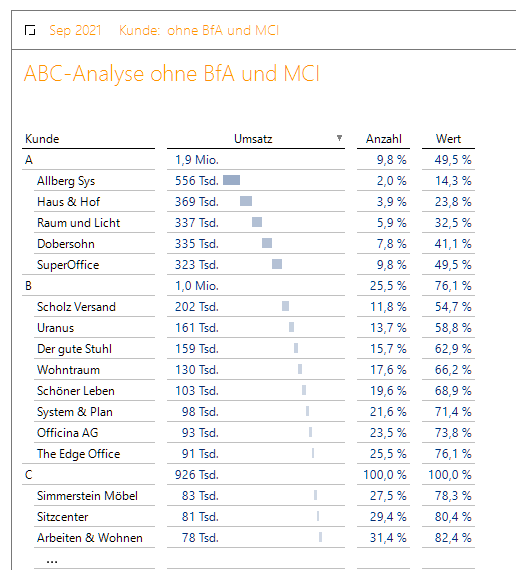 Sep 2021 Kunde: ohne BfA und MCI

ABC-Analyse ohne BfA und MCI

| Kunde | Umsatz | Anzahl | Wert |
|---|---|---|---|
| A | 1,9 Mio. | 9,8 % | 49,5 % |
| Allberg Sys | 556 Tsd. | 2,0 % | 14,3 % |
| Haus & Hof | 369 Tsd. | 3,9 % | 23,8 % |
| Raum und Licht | 337 Tsd. | 5,9 % | 32,5 % |
| Dobersohn | 335 Tsd. | 7,8 % | 41,1 % |
| SuperOffice | 323 Tsd. | 9,8 % | 49,5 % |
| B | 1,0 Mio. | 25,5 % | 76,1 % |
| Scholz Versand | 202 Tsd. | 11,8 % | 54,7 % |
| Uranus | 161 Tsd. | 13,7 % | 58,8 % |
| Der gute Stuhl | 159 Tsd. | 15,7 % | 62,9 % |
| Wohntraum | 130 Tsd. | 17,6 % | 66,2 % |
| Schöner Leben | 103 Tsd. | 19,6 % | 68,9 % |
| System & Plan | 98 Tsd. | 21,6 % | 71,4 % |
| Officina AG | 93 Tsd. | 23,5 % | 73,8 % |
| The Edge Office | 91 Tsd. | 25,5 % | 76,1 % |
| C | 926 Tsd. | 100,0 % | 100,0 % |
| Simmerstein Möbel | 83 Tsd. | 27,5 % | 78,3 % |
| Sitzcenter | 81 Tsd. | 29,4 % | 80,4 % |
| Arbeiten & Wohnen | 78 Tsd. | 31,4 % | 82,4 % |
| ... | | | |